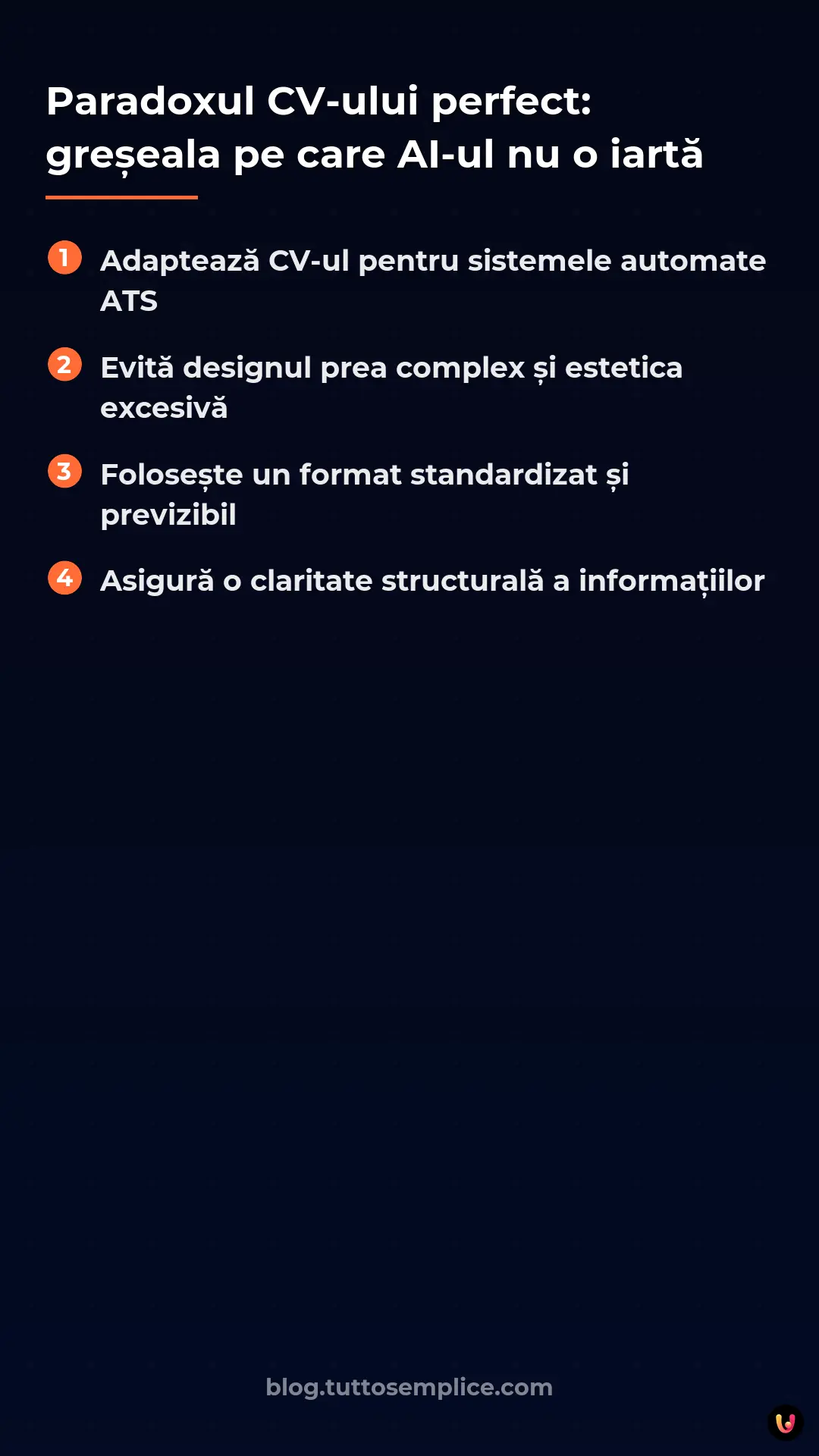 Paradoxul CV-ului perfect: greșeala pe care AI-ul nu o iartă

1 Adaptează CV-ul pentru sistemele automate ATS

2 Evită designul prea complex și estetica excesivă

3 Folosește un format standardizat și previzibil

4 Asigură o claritate structurală a informațiilor

blog.tuttosemplice.com